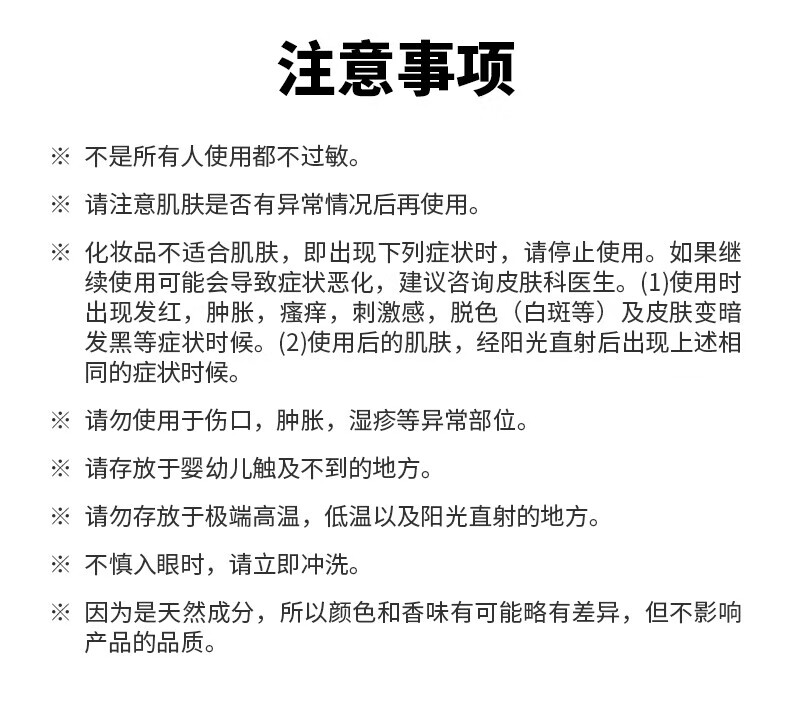 注意事项

※ 不是所有人使用都不过敏。

※ 请注意肌肤是否有异常情况后再使用。

※ 化妆品不适合肌肤，即出现下列症状时，请停止使用。如果继续使用可能会导致症状恶化，建议咨询皮肤科医生。(1)使用时出现发红，肿胀，瘙痒，刺激感，脱色（白斑等）及皮肤变暗发黑等症状时候。(2)使用后的肌肤，经阳光直射后出现上述相同的症状时候。

※ 请勿使用于伤口，肿胀，湿疹等异常部位。

※ 请存放于婴幼儿触及不到的地方。

※ 请勿存放于极端高温，低温以及阳光直射的地方。

※ 不慎入眼时，请立即冲洗。

※ 因为是天然成分，所以颜色和香味有可能略有差异，但不影响产品的品质。